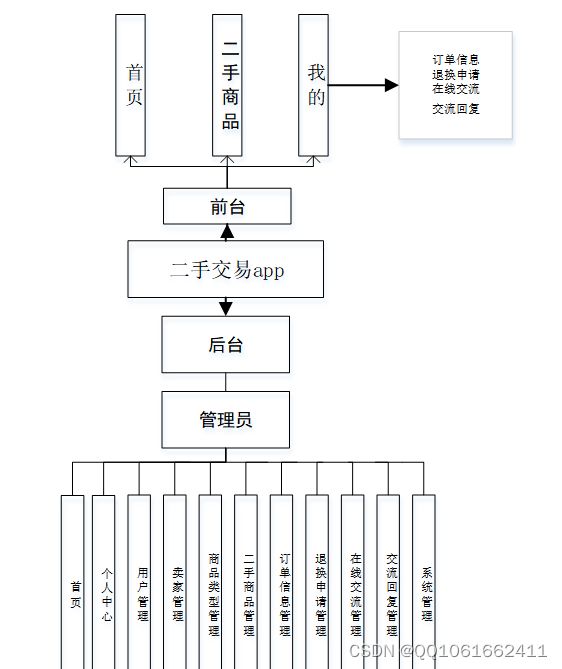 首页

二手商品

我的

订单信息
退换申请
在线交流
交流回复

前台

二手交易app

后台

管理员

首页

个人中心

用户管理

卖家管理

商品类型管理

二手商品管理

订单信息管理

退换申请管理

在线交流管理

交流回复管理

系统管理

CSDN @QQ1061662411